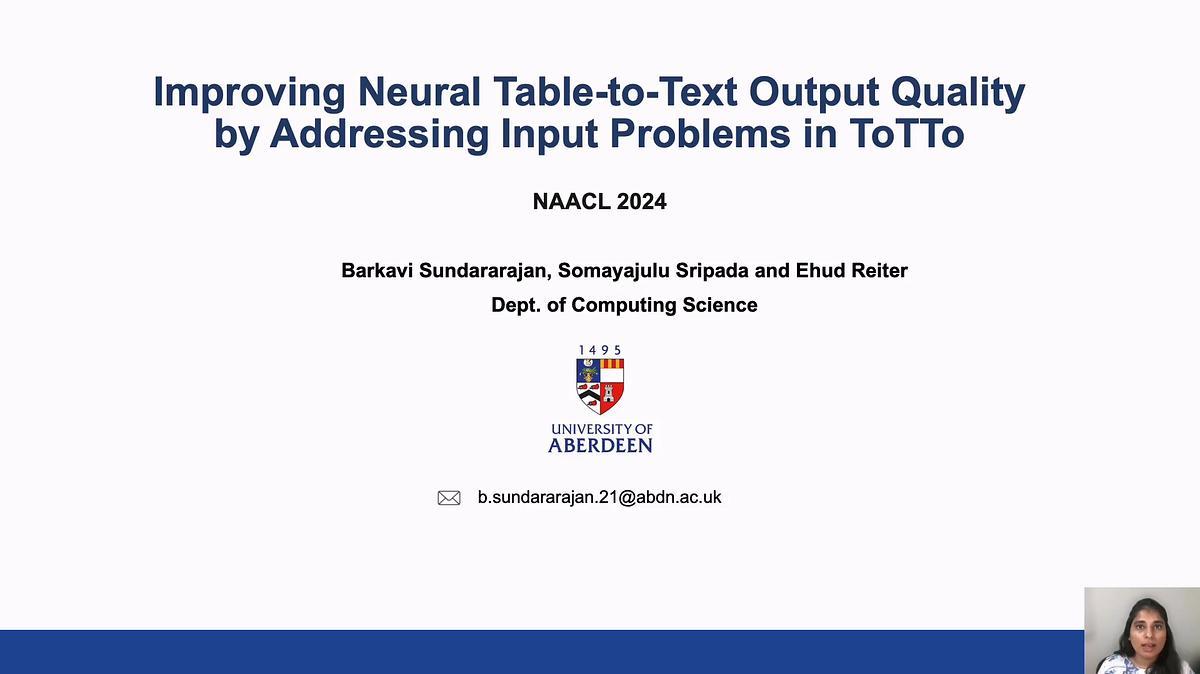 Improving Neural Table-to-Text Output Quality by Addressing Input Problems in ToTTo

NAACL 2024

Barkavi Sundararajan, Somayajulu Sripada and Ehud Reiter

Dept. of Computing Science

1495

UNIVERSITY OF ABERDEEN

b.sundararajan.21@abdn.ac.uk